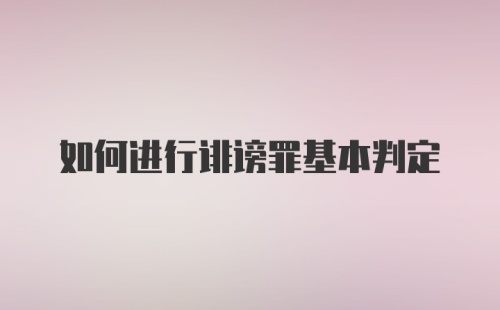 如何进行诽谤罪基本判定